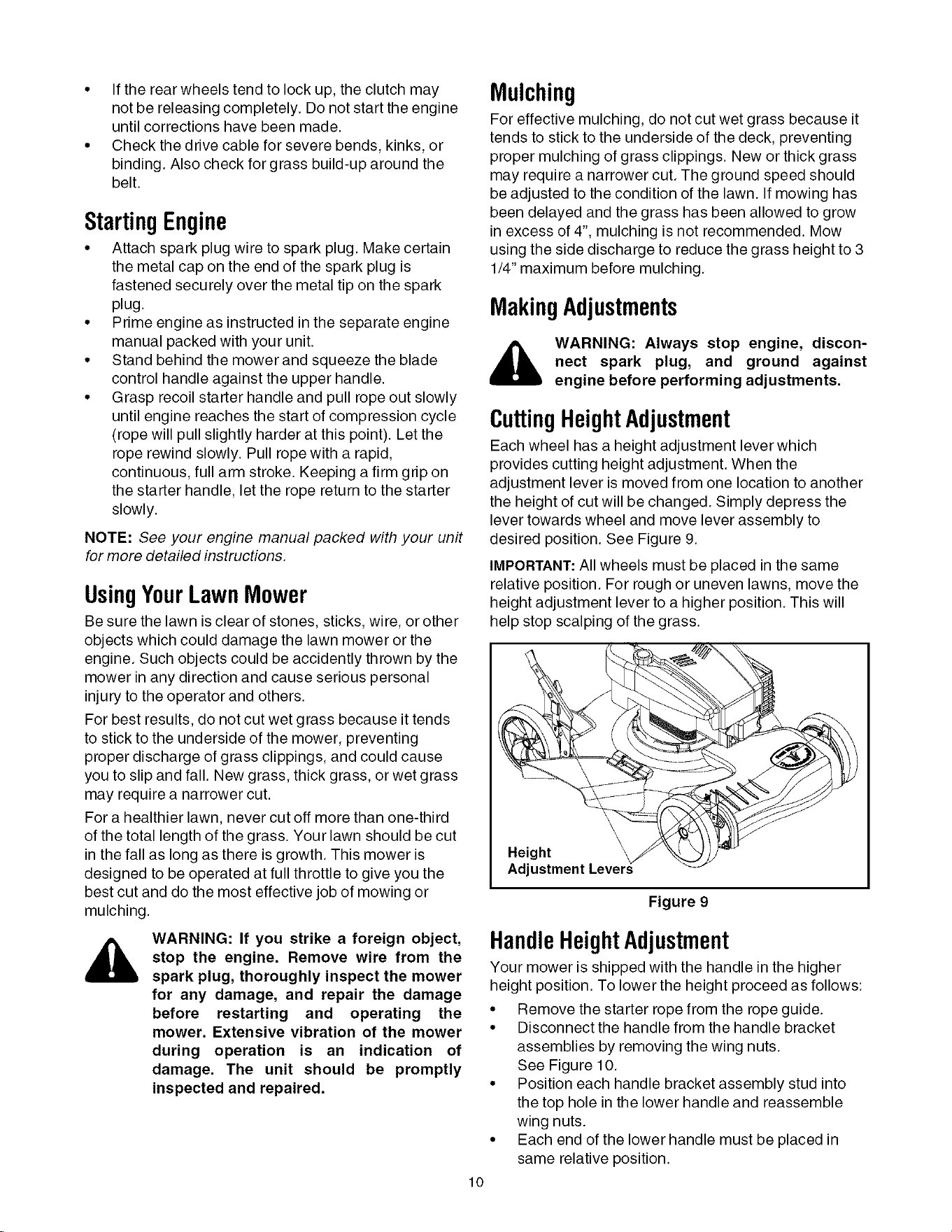 • If the rear wheels tend to lock up, the clutch may not be releasing completely. Do not start the engine until corrections have been made.
• Check the drive cable for severe bends, kinks, or binding. Also check for grass build-up around the belt.

Starting Engine

• Attach spark plug wire to spark plug. Make certain the metal cap on the end of the spark plug is fastened securely over the metal tip on the spark plug.
• Prime engine as instructed in the separate engine manual packed with your unit.
• Stand behind the mower and squeeze the blade control handle against the upper handle.
• Grasp recoil starter handle and pull rope out slowly until engine reaches the start of compression cycle (rope will pull slightly harder at this point). Let the rope rewind slowly. Pull rope with a rapid, continuous, full arm stroke. Keeping a firm grip on the starter handle, let the rope return to the starter slowly.

NOTE: See your engine manual packed with your unit for more detailed instructions.

Using Your Lawn Mower

Be sure the lawn is clear of stones, sticks, wire, or other objects which could damage the lawn mower or the engine. Such objects could be accidently thrown by the mower in any direction and cause serious personal injury to the operator and others.

For best results, do not cut wet grass because it tends to stick to the underside of the mower, preventing proper discharge of grass clippings, and could cause you to slip and fall. New grass, thick grass, or wet grass may require a narrower cut.

For a healthier lawn, never cut off more than one-third of the total length of the grass. Your lawn should be cut in the fall as long as there is growth. This mower is designed to be operated at full throttle to give you the best cut and do the most effective job of mowing or mulching.

WARNING: If you strike a foreign object, stop the engine. Remove wire from the spark plug, thoroughly inspect the mower for any damage, and repair the damage before restarting and operating the mower. Extensive vibration of the mower during operation is an indication of damage. The unit should be promptly inspected and repaired.

Mulching

For effective mulching, do not cut wet grass because it tends to stick to the underside of the deck, preventing proper mulching of grass clippings. New or thick grass may require a narrower cut. The ground speed should be adjusted to the condition of the lawn. If mowing has been delayed and the grass has been allowed to grow in excess of 4", mulching is not recommended. Mow using the side discharge to reduce the grass height to 3 1/4" maximum before mulching.

Making Adjustments

WARNING: Always stop engine, disconnect spark plug, and ground against engine before performing adjustments.

Cutting Height Adjustment

Each wheel has a height adjustment lever which provides cutting height adjustment. When the adjustment lever is moved from one location to another the height of cut will be changed. Simply depress the lever towards wheel and move lever assembly to desired position. See Figure 9.

IMPORTANT: All wheels must be placed in the same relative position. For rough or uneven lawns, move the height adjustment lever to a higher position. This will help stop scalping of the grass.

Height
Adjustment Levers

Figure 9

Handle Height Adjustment

Your mower is shipped with the handle in the higher height position. To lower the height proceed as follows:

• Remove the starter rope from the rope guide.
• Disconnect the handle from the handle bracket assemblies by removing the wing nuts. See Figure 10.
• Position each handle bracket assembly stud into the top hole in the lower handle and reassemble wing nuts.
• Each end of the lower handle must be placed in same relative position.

10